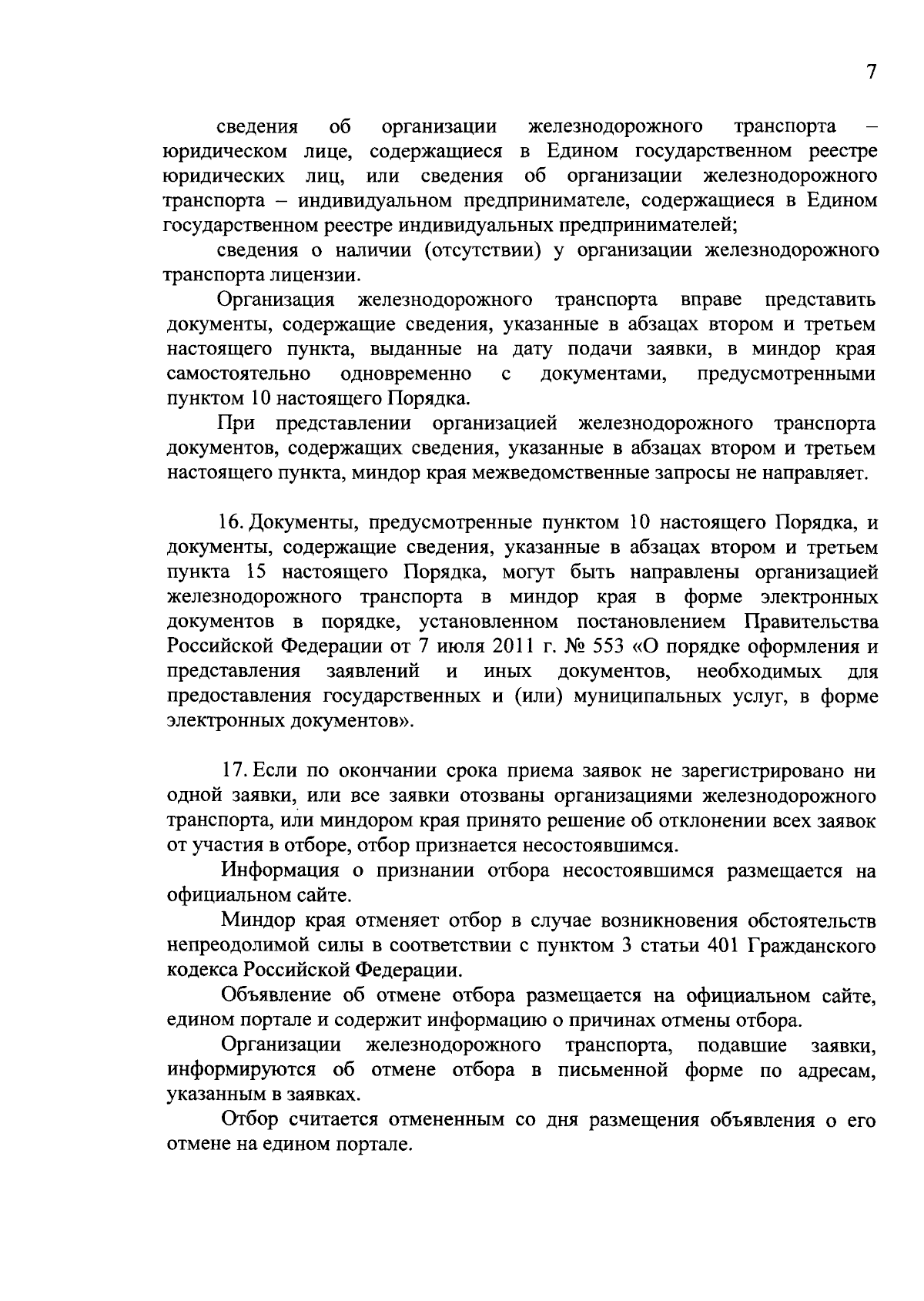 7

сведения об организации железнодорожного транспорта – юридическом лице, содержащиеся в Едином государственном реестре юридических лиц, или сведения об организации железнодорожного транспорта – индивидуальном предпринимателе, содержащиеся в Едином государственном реестре индивидуальных предпринимателей;

сведения о наличии (отсутствии) у организации железнодорожного транспорта лицензии.

Организация железнодорожного транспорта вправе представить документы, содержащие сведения, указанные в абзацах втором и третьем настоящего пункта, выданные на дату подачи заявки, в миндор края самостоятельно одновременно с документами, предусмотренными пунктом 10 настоящего Порядка.

При представлении организацией железнодорожного транспорта документов, содержащих сведения, указанные в абзацах втором и третьем настоящего пункта, миндор края межведомственные запросы не направляет.

16. Документы, предусмотренные пунктом 10 настоящего Порядка, и документы, содержащие сведения, указанные в абзацах втором и третьем пункта 15 настоящего Порядка, могут быть направлены организацией железнодорожного транспорта в миндор края в форме электронных документов в порядке, установленном постановлением Правительства Российской Федерации от 7 июля 2011 г. № 553 «О порядке оформления и представления заявлений и иных документов, необходимых для предоставления государственных и (или) муниципальных услуг, в форме электронных документов».

17. Если по окончании срока приема заявок не зарегистрировано ни одной заявки, или все заявки отозваны организациями железнодорожного транспорта, или миндором края принято решение об отклонении всех заявок от участия в отборе, отбор признается несостоявшимся.

Информация о признании отбора несостоявшимся размещается на официальном сайте.

Миндор края отменяет отбор в случае возникновения обстоятельств непреодолимой силы в соответствии с пунктом 3 статьи 401 Гражданского кодекса Российской Федерации.

Объявление об отмене отбора размещается на официальном сайте, едином портале и содержит информацию о причинах отмены отбора.

Организации железнодорожного транспорта, подавшие заявки, информируются об отмене отбора в письменной форме по адресам, указанным в заявках.

Отбор считается отмененным со дня размещения объявления о его отмене на едином портале.